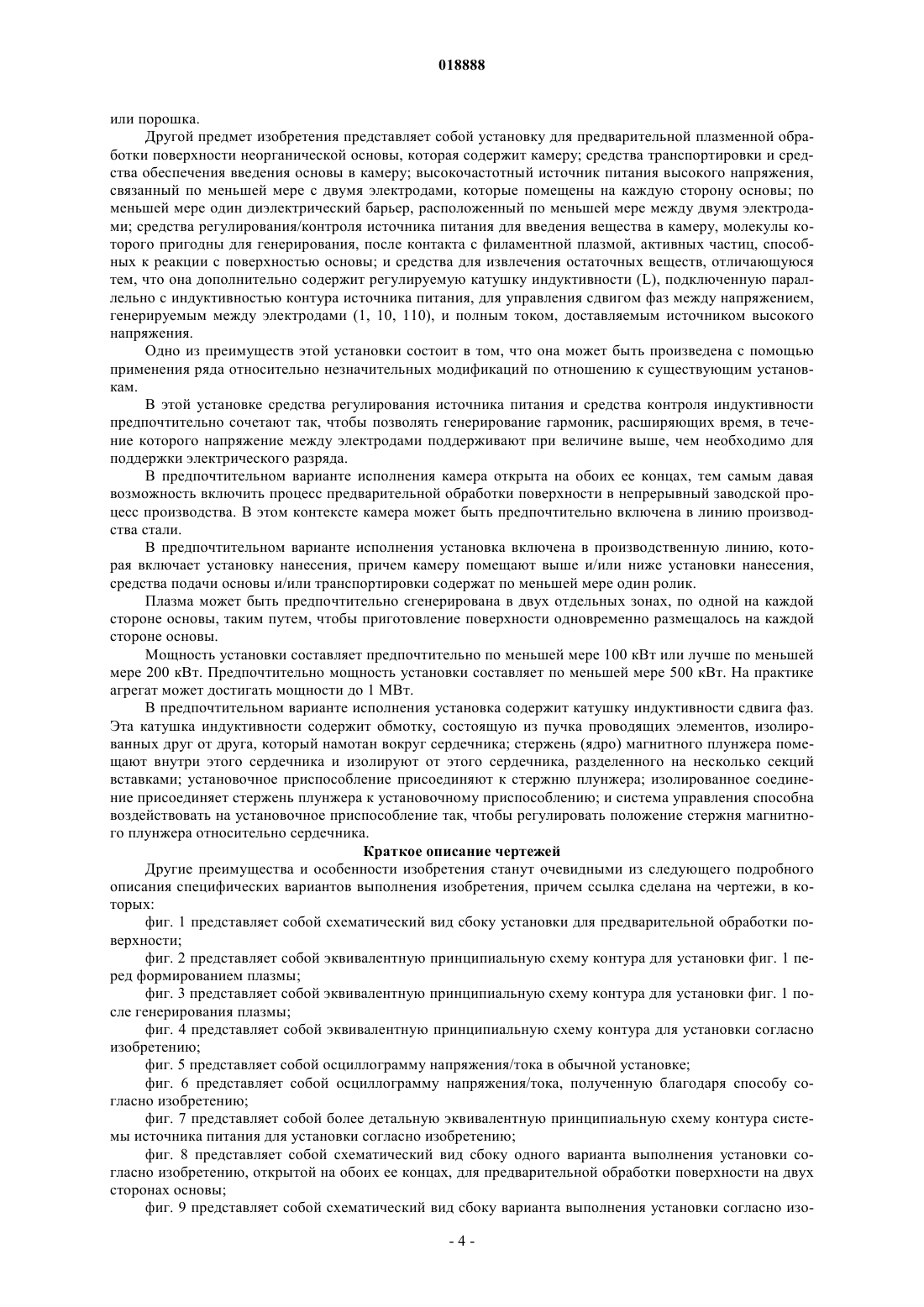 018888

или порошка.

Другой предмет изобретения представляет собой установку для предварительной плазменной обработки поверхности неорганической основы, которая содержит камеру; средства транспортировки и средства обеспечения введения основы в камеру; высокочастотный источник питания высокого напряжения, связанный по меньшей мере с двумя электродами, которые помещены на каждую сторону основы; по меньшей мере один диэлектрический барьер, расположенный по меньшей мере между двумя электродами; средства регулирования/контроля источника питания для введения вещества в камеру, молекулы которого пригодны для генерирования, после контакта с филаментной плазмой, активных частиц, способных к реакции с поверхностью основы; и средства для извлечения остаточных веществ, отличающуюся тем, что она дополнительно содержит регулируемую катушку индуктивности (L), подключенную параллельно с индуктивностью контура источника питания, для управления сдвигом фаз между напряжением, генерируемым между электродами (1, 10, 110), и полным током, доставляемым источником высокого напряжения.

Одно из преимуществ этой установки состоит в том, что она может быть произведена с помощью применения ряда относительно незначительных модификаций по отношению к существующим установкам.

В этой установке средства регулирования источника питания и средства контроля индуктивности предпочтительно сочетают так, чтобы позволять генерирование гармоник, расширяющих время, в течение которого напряжение между электродами поддерживают при величине выше, чем необходимо для поддержки электрического разряда.

В предпочтительном варианте исполнения камера открыта на обоих ее концах, тем самым давая возможность включить процесс предварительной обработки поверхности в непрерывный заводской процесс производства. В этом контексте камера может быть предпочтительно включена в линию производства стали.

В предпочтительном варианте исполнения установка включена в производственную линию, которая включает установку нанесения, причем камеру помещают выше и/или ниже установки нанесения, средства подачи основы и/или транспортировки содержат по меньшей мере один ролик.

Плазма может быть предпочтительно сгенерирована в двух отдельных зонах, по одной на каждой стороне основы, таким путем, чтобы приготовление поверхности одновременно размещалось на каждой стороне основы.

Мощность установки составляет предпочтительно по меньшей мере 100 кВт или лучше по меньшей мере 200 кВт. Предпочтительно мощность установки составляет по меньшей мере 500 кВт. На практике агрегат может достигать мощности до 1 МВт.

В предпочтительном варианте исполнения установка содержит катушку индуктивности сдвига фаз. Эта катушка индуктивности содержит обмотку, состоящую из пучка проводящих элементов, изолированных друг от друга, который намотан вокруг сердечника; стержень (ядро) магнитного плунжера помещают внутри этого сердечника и изолируют от этого сердечника, разделенного на несколько секций вставками; установочное приспособление присоединяют к стержню плунжера; изолированное соединение присоединяет стержень плунжера к установочному приспособлению; и система управления способна воздействовать на установочное приспособление так, чтобы регулировать положение стержня магнитного плунжера относительно сердечника.

Краткое описание чертежей

Другие преимущества и особенности изобретения станут очевидными из следующего подробного описания специфических вариантов выполнения изобретения, причем ссылка сделана на чертежи, в которых:

фиг. 1 представляет собой схематический вид сбоку установки для предварительной обработки поверхности;

фиг. 2 представляет собой эквивалентную принципиальную схему контура для установки фиг. 1 перед формированием плазмы;

фиг. 3 представляет собой эквивалентную принципиальную схему контура для установки фиг. 1 после генерирования плазмы;

фиг. 4 представляет собой эквивалентную принципиальную схему контура для установки согласно изобретению;

фиг. 5 представляет собой осциллограмму напряжения/тока в обычной установке;

фиг. 6 представляет собой осциллограмму напряжения/тока, полученную благодаря способу согласно изобретению;

фиг. 7 представляет собой более детальную эквивалентную принципиальную схему контура системы источника питания для установки согласно изобретению;

фиг. 8 представляет собой схематический вид сбоку одного варианта выполнения установки согласно изобретению, открытой на обоих ее концах, для предварительной обработки поверхности на двух сторонах основы;

фиг. 9 представляет собой схематический вид сбоку варианта выполнения установки согласно изо-

- 4 -